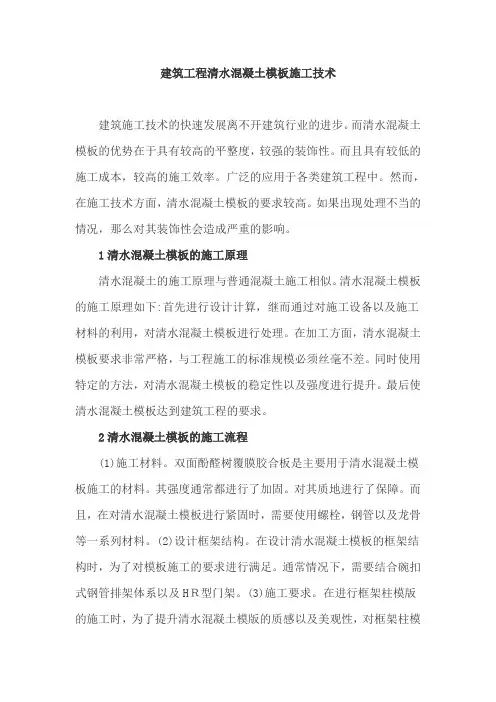 建筑工程清水混凝土模板施工技术

建筑施工技术的快速发展离不开建筑行业的进步。而清水混凝土模板的优势在于具有较高的平整度，较强的装饰性。而且具有较低的施工成本，较高的施工效率。广泛的应用于各类建筑工程中。然而，在施工技术方面，清水混凝土模板的要求较高。如果出现处理不当的情况，那么对其装饰性会造成严重的影响。

1 清水混凝土模板的施工原理

清水混凝土的施工原理与普通混凝土施工相似。清水混凝土模板的施工原理如下:首先进行设计计算，继而通过对施工设备以及施工材料的利用，对清水混凝土模板进行处理。在加工方面，清水混凝土模板要求非常严格，与工程施工的标准规模必须丝毫不差。同时使用特定的方法，对清水混凝土模板的稳定性以及强度进行提升。最后使清水混凝土模板达到建筑工程的要求。

2 清水混凝土模板的施工流程

(1)施工材料。双面酚醛树覆膜胶合板是主要用于清水混凝土模板施工的材料。其强度通常都进行了加固。对其质地进行了保障。而且，在对清水混凝土模板进行紧固时，需要使用螺栓，钢管以及龙骨等一系列材料。(2)设计框架结构。在设计清水混凝土模板的框架结构时，为了对模板施工的要求进行满足。通常情况下，需要结合碗扣式钢管排架体系以及HR型门架。(3)施工要求。在进行框架柱模版的施工时，为了提升清水混凝土模版的质感以及美观性，对框架柱模